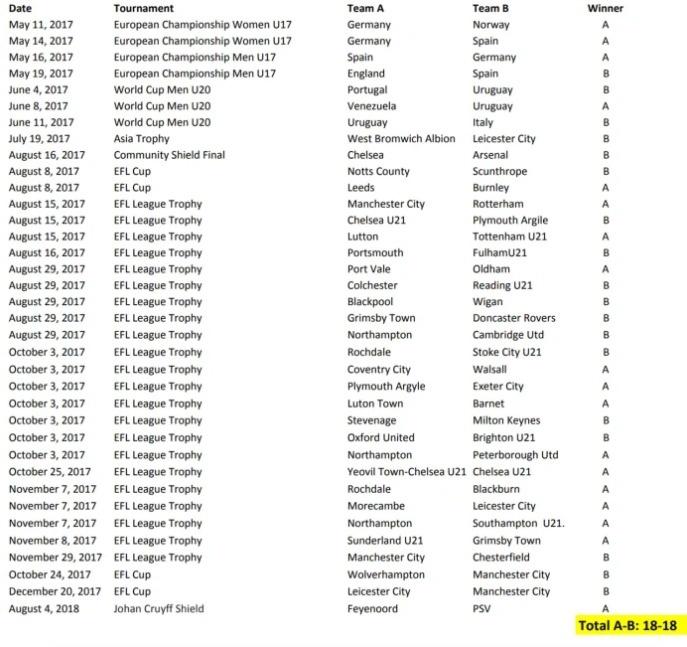 | Date | Tournament | Team A | Team B | Winner |
|---|---|---|---|---|
| May 11, 2017 | European Championship Women U17 | Germany | Norway | A |
| May 14, 2017 | European Championship Women U17 | Germany | Spain | A |
| May 16, 2017 | European Championship Men U17 | Spain | Germany | A |
| May 19, 2017 | European Championship Men U17 | England | Spain | B |
| June 4, 2017 | World Cup Men U20 | Portugal | Uruguay | B |
| June 8, 2017 | World Cup Men U20 | Venezuela | Uruguay | A |
| June 11, 2017 | World Cup Men U20 | Uruguay | Italy | B |
| July 19, 2017 | Asia Trophy | West Bromwich Albion | Leicester City | B |
| August 16, 2017 | Community Shield Final | Chelsea | Arsenal | B |
| August 8, 2017 | EFL Cup | Notts County | Scunthrope | B |
| August 8, 2017 | EFL Cup | Leeds | Burnley | A |
| August 15, 2017 | EFL League Trophy | Manchester City | Rotterham | A |
| August 15, 2017 | EFL League Trophy | Chelsea U21 | Plymouth Argile | B |
| August 15, 2017 | EFL League Trophy | Lutton | Tottenham U21 | A |
| August 16, 2017 | EFL League Trophy | Portsmouth | FulhamU21 | B |
| August 29, 2017 | EFL League Trophy | Port Vale | Oldham | A |
| August 29, 2017 | EFL League Trophy | Colchester | Reading U21 | B |
| August 29, 2017 | EFL League Trophy | Blackpool | Wigan | B |
| August 29, 2017 | EFL League Trophy | Grimsby Town | Doncaster Rovers | B |
| August 29, 2017 | EFL League Trophy | Northampton | Cambridge Utd | B |
| October 3, 2017 | EFL League Trophy | Rochdale | Stoke City U21 | B |
| October 3, 2017 | EFL League Trophy | Coventry City | Walsall | A |
| October 3, 2017 | EFL League Trophy | Plymouth Argyle | Exeter City | A |
| October 3, 2017 | EFL League Trophy | Luton Town | Barnet | A |
| October 3, 2017 | EFL League Trophy | Stevenage | Milton Keynes | B |
| October 3, 2017 | EFL League Trophy | Oxford United | Brighton U21 | B |
| October 3, 2017 | EFL League Trophy | Northampton | Peterborough Utd | A |
| October 25, 2017 | EFL League Trophy | Yeovil Town-Chelsea U21 | Chelsea U21 | A |
| November 7, 2017 | EFL League Trophy | Rochdale | Blackburn | A |
| November 7, 2017 | EFL League Trophy | Morecambe | Leicester City | A |
| November 7, 2017 | EFL League Trophy | Northampton | Southampton U21. | A |
| November 8, 2017 | EFL League Trophy | Sunderland U21 | Grimsby Town | A |
| November 29, 2017 | EFL League Trophy | Manchester City | Chesterfield | B |
| October 24, 2017 | EFL Cup | Wolverhampton | Manchester City | B |
| December 20, 2017 | EFL Cup | Leicester City | Manchester City | B |
| August 4, 2018 | Johan Cruyff Shield | Feyenoord | PSV | A |

Total A-B: 18-18